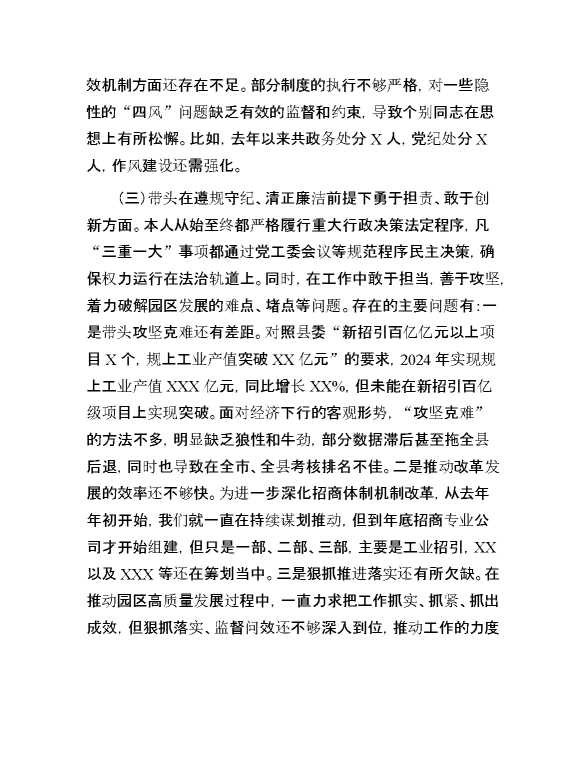 效机制方面还存在不足。部分制度的执行不够严格，对一些隐性的“四风”问题缺乏有效的监督和约束，导致个别同志在思想上有所松懈。比如，去年以来共政务处分 X 人，党纪处分 X 人，作风建设还需强化。

（三）带头在遵规守纪、清正廉洁前提下勇于担责、敢于创新方面。本人从始至终都严格履行重大行政决策法定程序，凡“三重一大”事项都通过党工委会议等规范程序民主决策，确保权力运行在法治轨道上。同时，在工作中敢于担当，善于攻坚，着力破解园区发展的难点、堵点等问题。存在的主要问题有：一是带头攻坚克难还有差距。对照县委“新招引百亿亿元以上项目 X 个，规上工业产值突破 XX 亿元”的要求，2024 年实现规上工业产值 XXX 亿元，同比增长 XX%，但未能在新招引百亿级项目上实现突破。面对经济下行的客观形势，“攻坚克难”的方法不多，明显缺乏狼性和牛劲，部分数据滞后甚至拖全县后退，同时也导致在全市、全县考核排名不佳。二是推动改革发展的效率还不够快。为进一步深化招商体制机制改革，从去年年初开始，我们就一直在持续谋划推动，但到年底招商专业公司才开始组建，但只是一部、二部、三部，主要是工业招引，XX 以及 XXX 等还在筹划当中。三是狠抓推进落实还有所欠缺。在推动园区高质量发展过程中，一直力求把工作抓实、抓紧、抓出成效，但狠抓落实、监督问效还不够深入到位，推动工作的力度